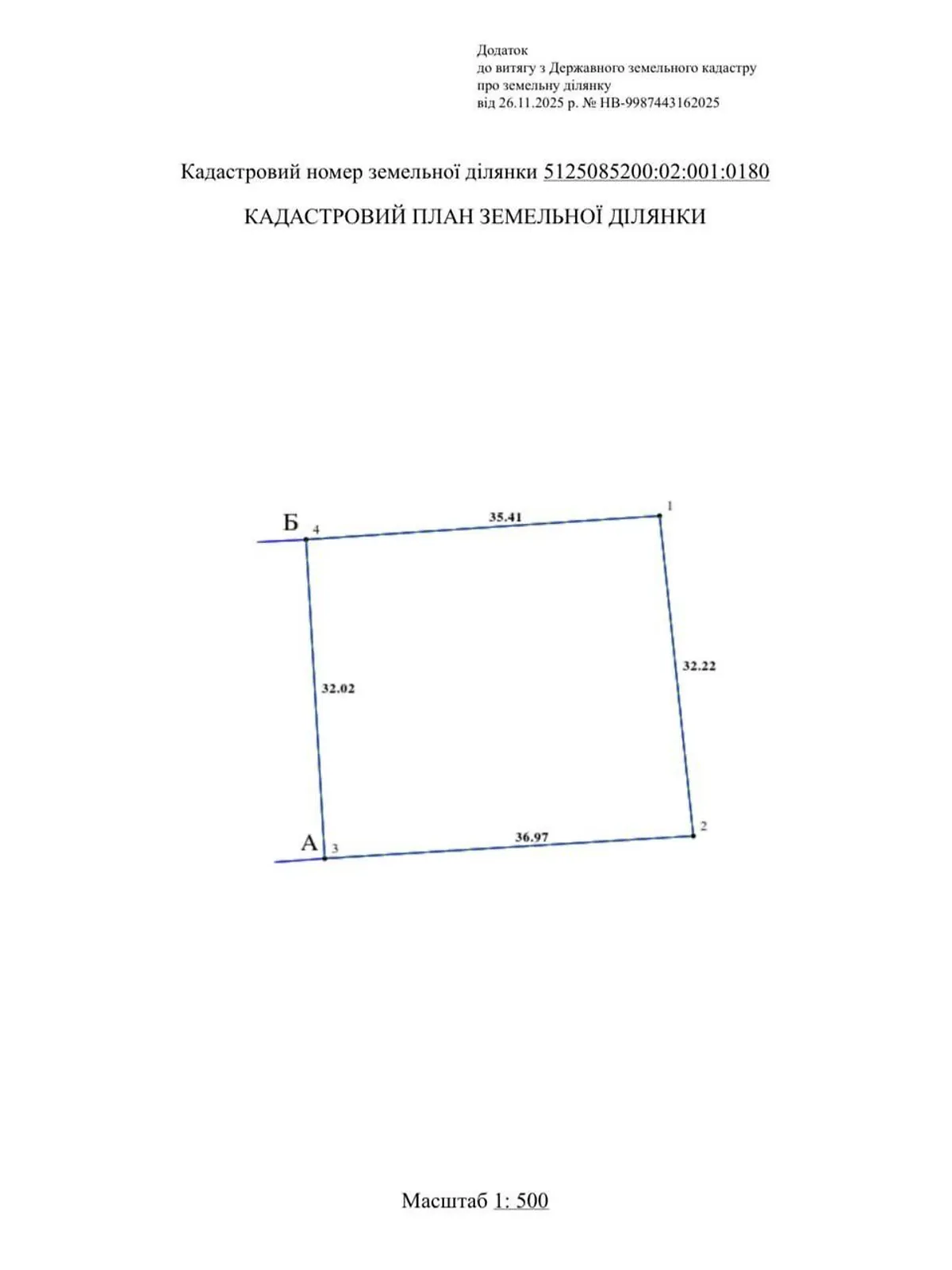 Додаток
до витягу з Державного земельного кадастру
про земельну ділянку
від 26.11.2025 р. № НВ-9987443162025

Кадастровий номер земельної ділянки 5125085200:02:001:0180

КАДАСТРОВИЙ ПЛАН ЗЕМЕЛЬНОЇ ДІЛЯНКИ

Б 4
35.41
1
32.02
32.22
А 3
36.97
2

Масштаб 1: 500